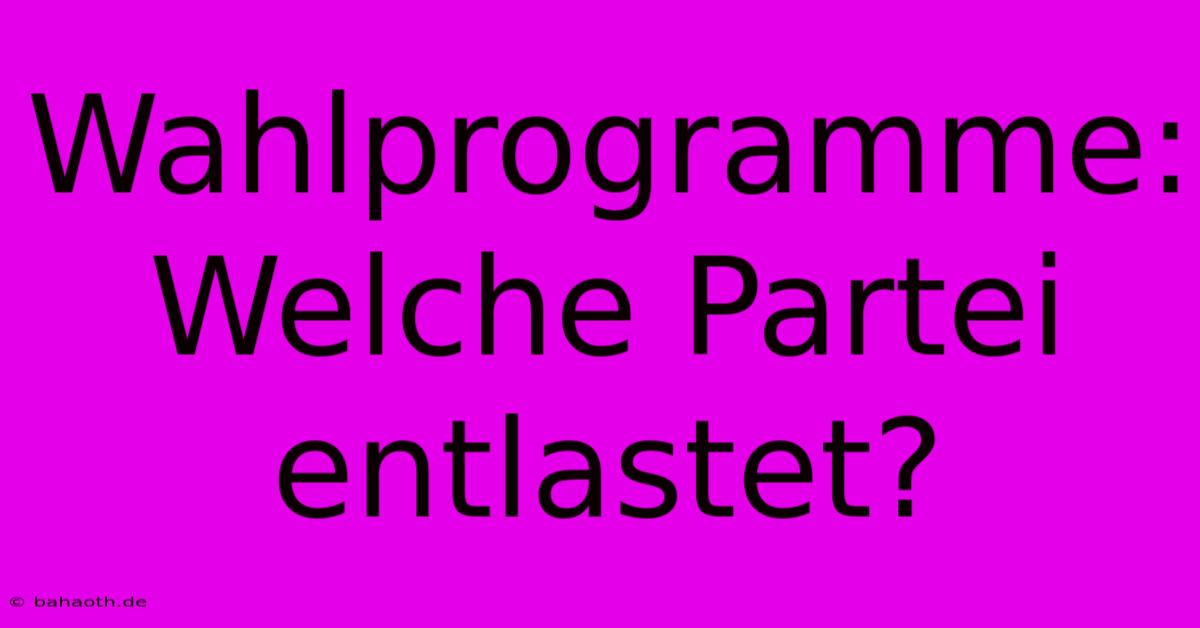 Wahlprogramme: Welche Partei entlastet?

© bahaoth.de